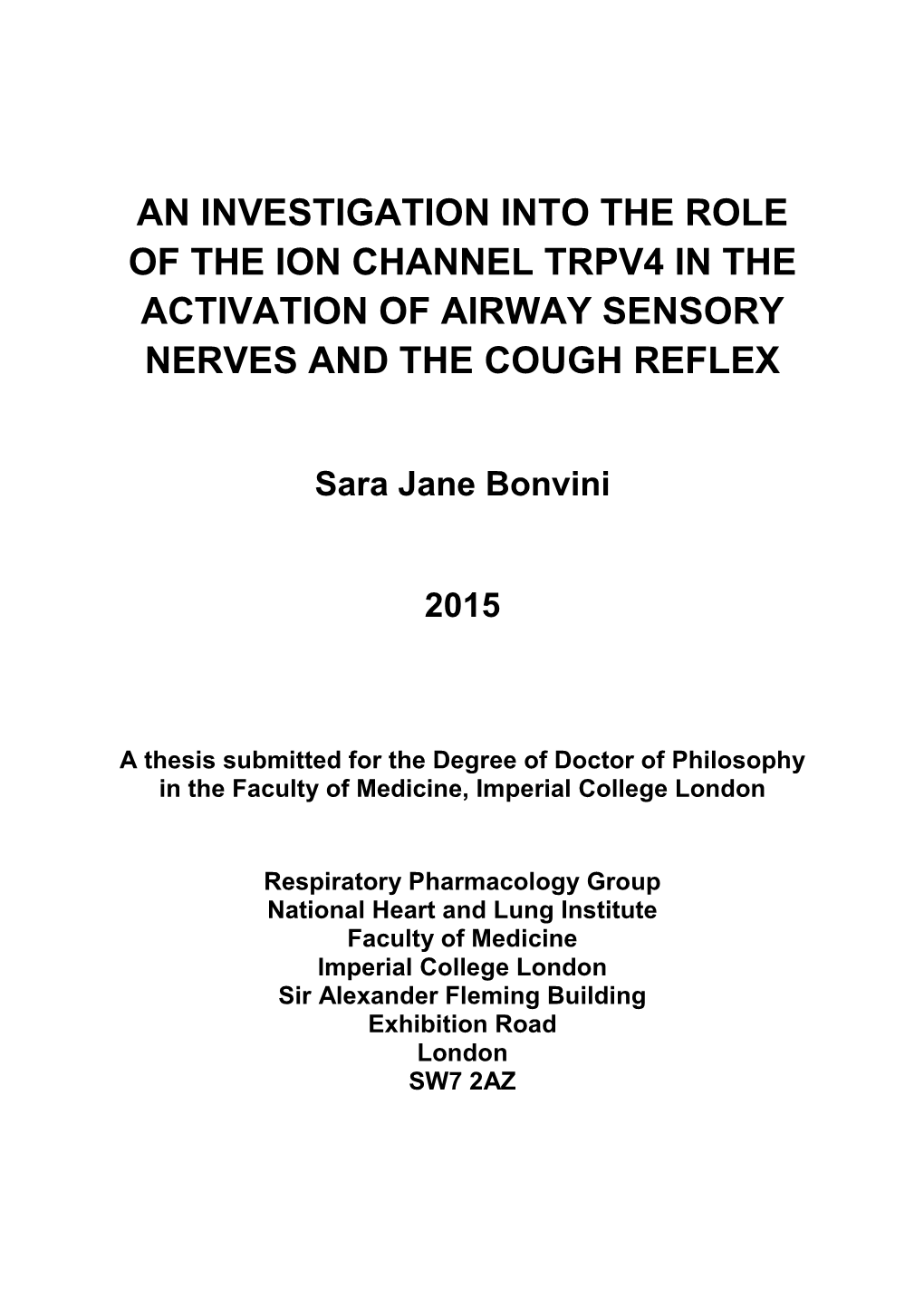 AN INVESTIGATION INTO THE ROLE OF THE ION CHANNEL TRPV4 IN THE ACTIVATION OF AIRWAY SENSORY NERVES AND THE COUGH REFLEX

Sara Jane Bonvini

2015

A thesis submitted for the Degree of Doctor of Philosophy in the Faculty of Medicine, Imperial College London

Respiratory Pharmacology Group
National Heart and Lung Institute
Faculty of Medicine
Imperial College London
Sir Alexander Fleming Building
Exhibition Road
London
SW7 2AZ